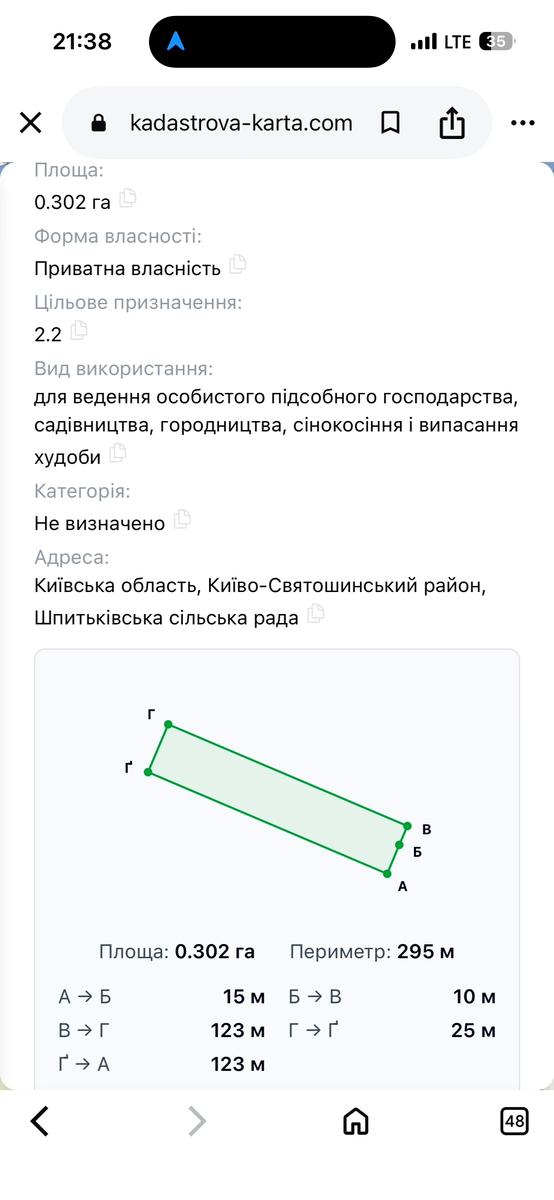 21:38

LTE 35

kadastrova-karta.com

Площа:
0.302 га

Форма власності:
Приватна власність

Цільове призначення:
2.2

Вид використання:
для ведення особистого підсобного господарства, садівництва, городництва, сінокосіння і випасання худоби

Категорія:
Не визначено

Адреса:
Київська область, Києво-Святошинський район, Шпитьківська сільська рада

Г
Ґ
В
Б
А

Площа: 0.302 га Периметр: 295 м

| | | | |
|---|---|---|---|
| А → Б | 15 м | Б → В | 10 м |
| В → Г | 123 м | Г → Ґ | 25 м |
| Ґ → А | 123 м | | |

48